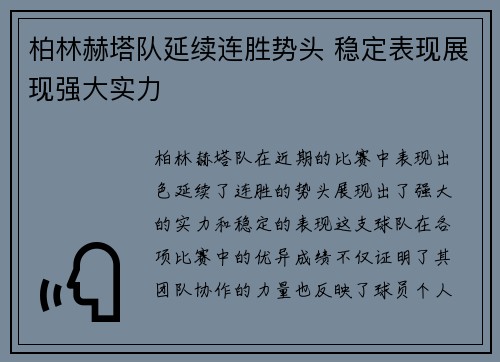 柏林赫塔队延续连胜势头 稳定表现展现强大实力

柏林赫塔队在近期的比赛中表现出色延续了连胜的势头展现出了强大的实力和稳定的表现这支球队在各项比赛中的优异成绩不仅证明了其团队协作的力量也反映了球员个人